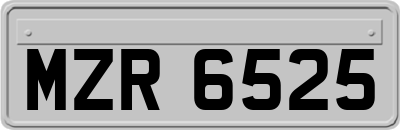 MZR 6525